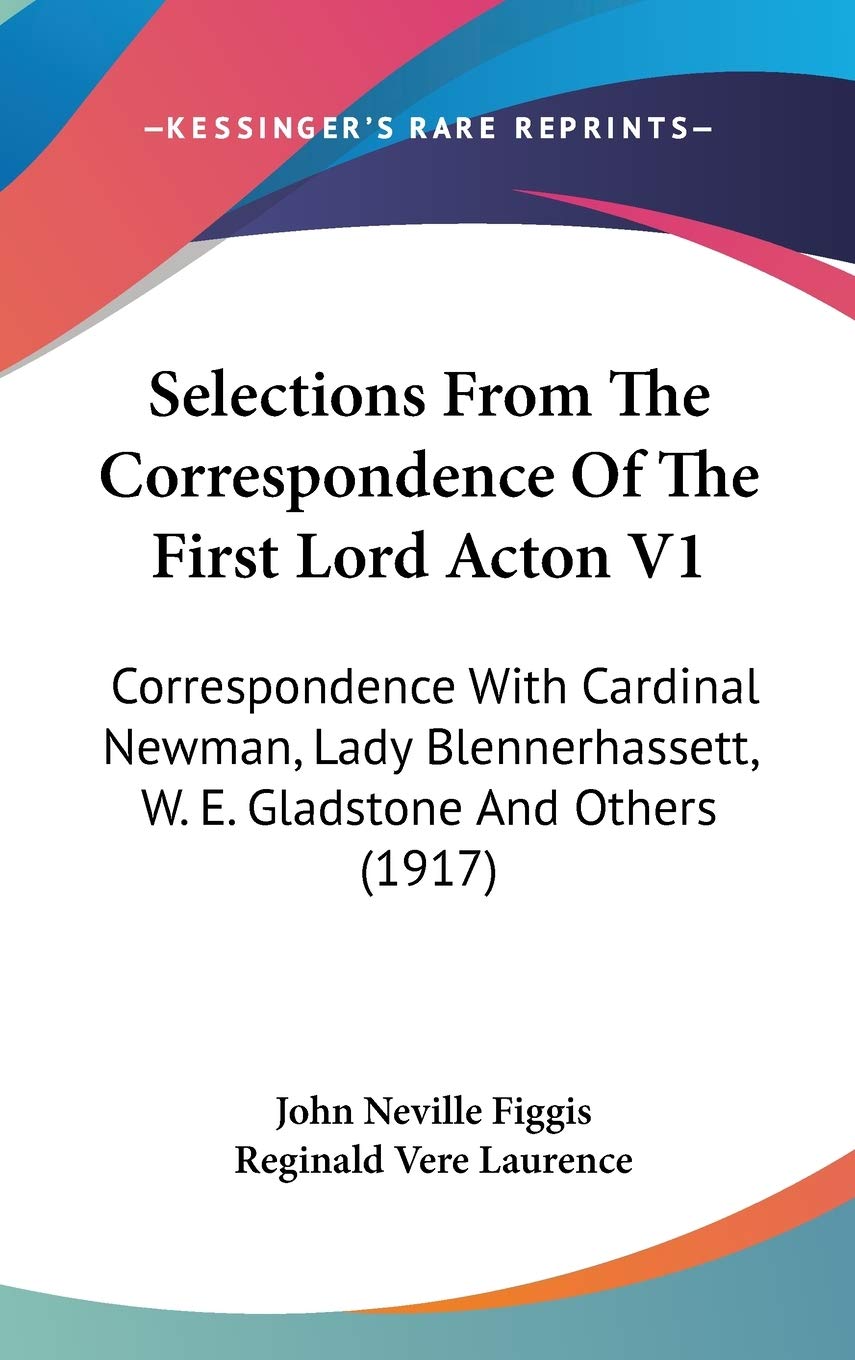 —KESSINGER'S RARE REPRINTS—

Selections From The Correspondence Of The First Lord Acton V1

Correspondence With Cardinal Newman, Lady Blennerhassett, W. E. Gladstone And Others (1917)

John Neville Figgis
Reginald Vere Laurence